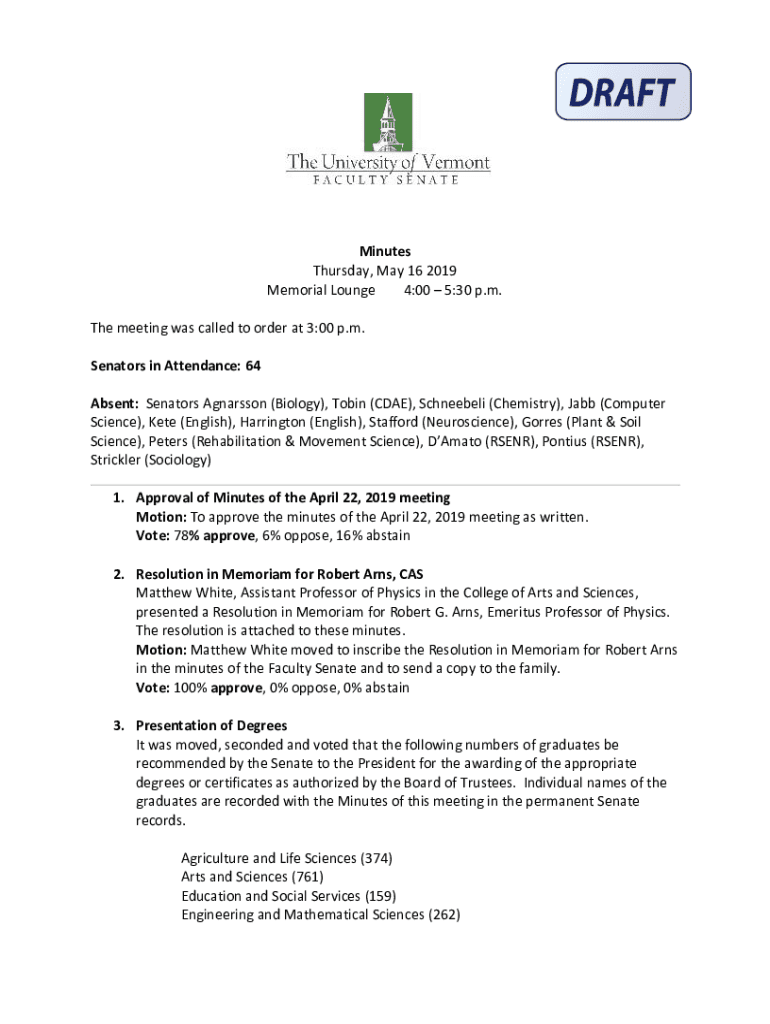 DRAFT

The University of Vermont
FACULTY SENATE

Minutes
Thursday, May 16 2019
Memorial Lounge 4:00 – 5:30 p.m.

The meeting was called to order at 3:00 p.m.

Senators in Attendance: 64

Absent: Senators Agnarsson (Biology), Tobin (CDAE), Schneebeli (Chemistry), Jabb (Computer Science), Kete (English), Harrington (English), Stafford (Neuroscience), Gorres (Plant & Soil Science), Peters (Rehabilitation & Movement Science), D'Amato (RSENR), Pontius (RSENR), Strickler (Sociology)

1. Approval of Minutes of the April 22, 2019 meeting
Motion: To approve the minutes of the April 22, 2019 meeting as written.
Vote: 78% approve, 6% oppose, 16% abstain

2. Resolution in Memoriam for Robert Arns, CAS
Matthew White, Assistant Professor of Physics in the College of Arts and Sciences, presented a Resolution in Memoriam for Robert G. Arns, Emeritus Professor of Physics. The resolution is attached to these minutes.
Motion: Matthew White moved to inscribe the Resolution in Memoriam for Robert Arns in the minutes of the Faculty Senate and to send a copy to the family.
Vote: 100% approve, 0% oppose, 0% abstain

3. Presentation of Degrees
It was moved, seconded and voted that the following numbers of graduates be recommended by the Senate to the President for the awarding of the appropriate degrees or certificates as authorized by the Board of Trustees. Individual names of the graduates are recorded with the Minutes of this meeting in the permanent Senate records.

Agriculture and Life Sciences (374)
Arts and Sciences (761)
Education and Social Services (159)
Engineering and Mathematical Sciences (262)